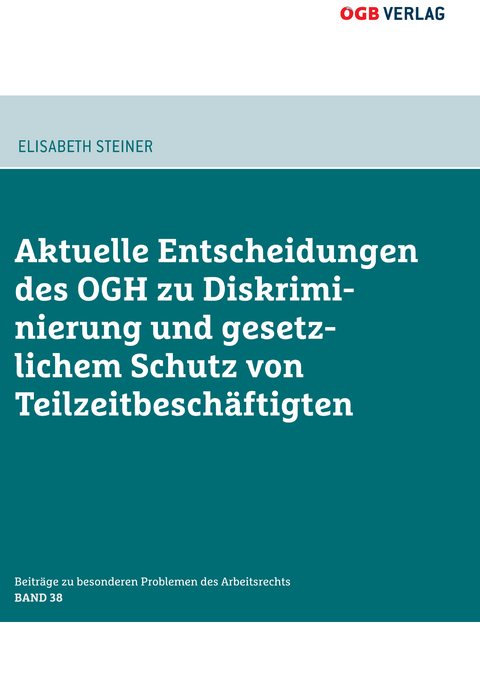 ÖGB VERLAG

ELISABETH STEINER

Aktuelle Entscheidungen des OGH zu Diskriminierung und gesetzlichem Schutz von Teilzeitbeschäftigten

Beiträge zu besonderen Problemen des Arbeitsrechts
BAND 38